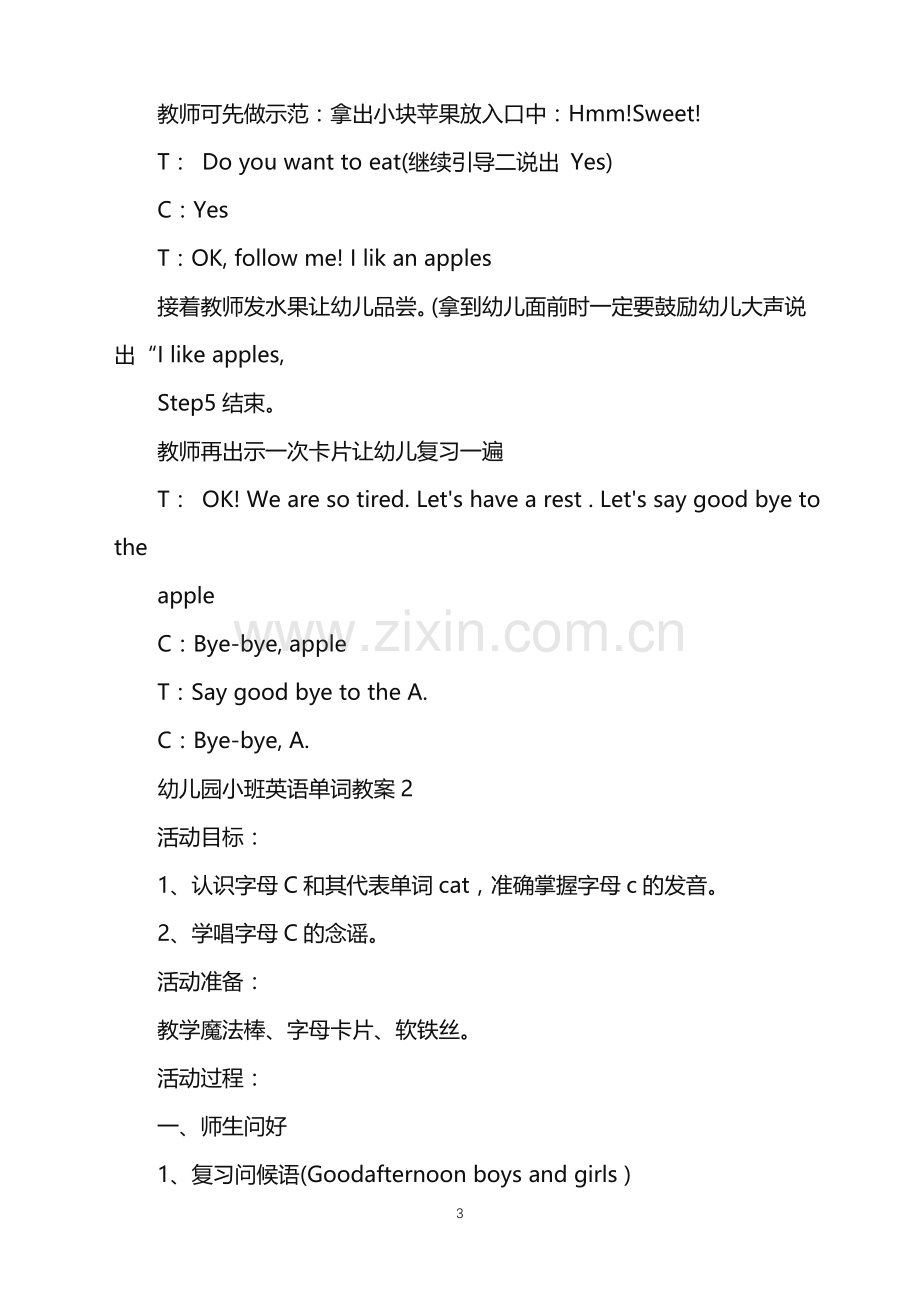 教师可先做示范：拿出小块苹果放入口中：Hmm!Sweet!

T： Do you want to eat(继续引导二说出 Yes)

C：Yes

T：OK, follow me! I lik an apples

接着教师发水果让幼儿品尝。(拿到幼儿面前时一定要鼓励幼儿大声说出“I like apples,

Step5结束。

教师再出示一次卡片让幼儿复习一遍

T： OK! We are so tired. Let's have a rest . Let's say good bye to the

apple

C：Bye-bye, apple

T：Say good bye to the A.

C：Bye-bye, A.

幼儿园小班英语单词教案2

活动目标：

1、认识字母C和其代表单词cat，准确掌握字母c的发音。

2、学唱字母C的念谣。

活动准备：

教学魔法棒、字母卡片、软铁丝。

活动过程：

一、师生问好

1、复习问候语(Goodafternoon boys and girls )

3

www.zixin.com.cn